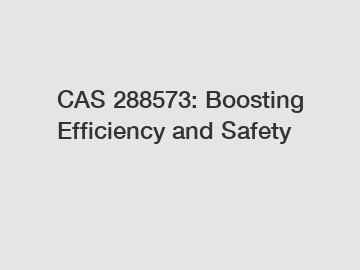 CAS 288573: Boosting Efficiency and Safety